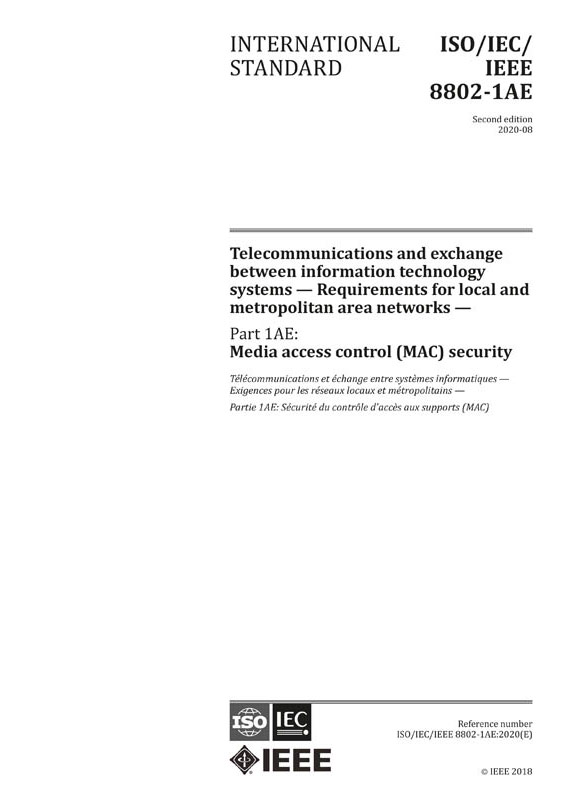 INTERNATIONAL STANDARD

ISO/IEC/ IEEE 8802-1AE

Second edition 2020-08

Telecommunications and exchange between information technology systems — Requirements for local and metropolitan area networks —

Part 1AE: Media access control (MAC) security

Télécommunications et échange entre systèmes informatiques — Exigences pour les réseaux locaux et métropolitains —

Partie 1AE: Sécurité du contrôle d'accès aux supports (MAC)

ISO IEC

IEEE

Reference number ISO/IEC/IEEE 8802-1AE:2020(E)

© IEEE 2018